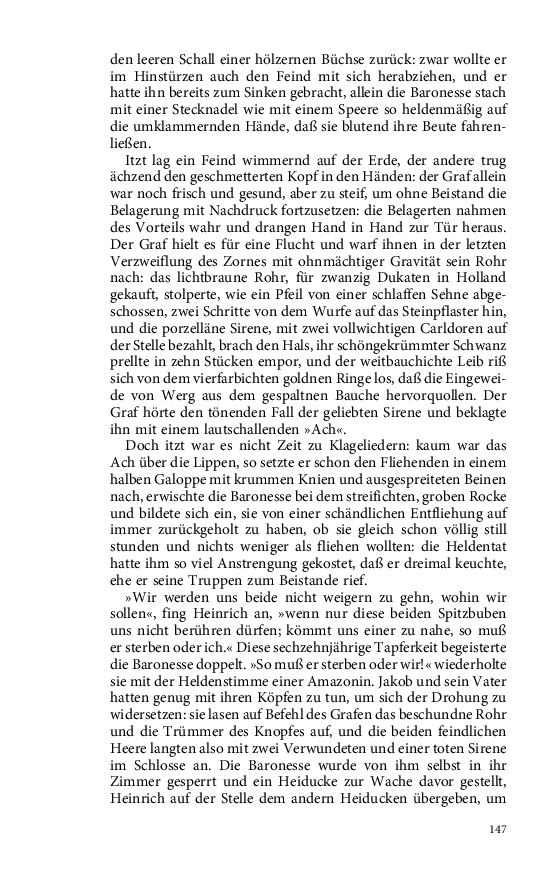 den leeren Schall einer hölzernen Büchse zurück: zwar wollte er im Hinstürzen auch den Feind mit sich herabziehen, und er hatte ihn bereits zum Sinken gebracht, allein die Baronesse stach mit einer Stecknadel wie mit einem Speere so heldenmäßig auf die umklammernden Hände, daß sie blutend ihre Beute fahrenließen.

Itzt lag ein Feind wimmernd auf der Erde, der andere trug ächzend den geschmetterten Kopf in den Händen: der Graf allein war noch frisch und gesund, aber zu steif, um ohne Beistand die Belagerung mit Nachdruck fortzusetzen: die Belagerten nahmen des Vorteils wahr und drangen Hand in Hand zur Tür heraus. Der Graf hielt es für eine Flucht und warf ihnen in der letzten Verzweiflung des Zornes mit ohnmächtiger Gravität sein Rohr nach: das lichtbraune Rohr, für zwanzig Dukaten in Holland gekauft, stolperte, wie ein Pfeil von einer schlaffen Sehne abgeschossen, zwei Schritte von dem Wurfe auf das Steinpflaster hin, und die porzelläne Sirene, mit zwei vollwichtigen Carldoren auf der Stelle bezahlt, brach den Hals, ihr schöngekrümmter Schwanz prellte in zehn Stücken empor, und der weitbauchichte Leib riß sich von dem vierfarbichten goldnen Ringe los, daß die Eingeweide von Werg aus dem gespaltnen Bauche hervorquollen. Der Graf hörte den tönenden Fall der geliebten Sirene und beklagte ihn mit einem lautschallenden »Ach«.

Doch itzt war es nicht Zeit zu Klageliedern: kaum war das Ach über die Lippen, so setzte er schon den Fliehenden in einem halben Galoppe mit krummen Knien und ausgespreiteten Beinen nach, erwischte die Baronesse bei dem streifichten, groben Rocke und bildete sich ein, sie von einer schändlichen Entfliehung auf immer zurückgeholt zu haben, ob sie gleich schon völlig still stunden und nichts weniger als fliehen wollten: die Heldentat hatte ihm so viel Anstrengung gekostet, daß er dreimal keuchte, ehe er seine Truppen zum Beistande rief.

»Wir werden uns beide nicht weigern zu gehn, wohin wir sollen«, fing Heinrich an, »wenn nur diese beiden Spitzbuben uns nicht berühren dürfen; kömmt uns einer zu nahe, so muß er sterben oder ich.« Diese sechzehnjährige Tapferkeit begeisterte die Baronesse doppelt. »So muß er sterben oder wir!« wiederholte sie mit der Heldenstimme einer Amazonin. Jakob und sein Vater hatten genug mit ihren Köpfen zu tun, um sich der Drohung zu widersetzen: sie lasen auf Befehl des Grafen das beschundne Rohr und die Trümmer des Knopfes auf, und die beiden feindlichen Heere langten also mit zwei Verwundeten und einer toten Sirene im Schlosse an. Die Baronesse wurde von ihm selbst in ihr Zimmer gesperrt und ein Heiducke zur Wache davor gestellt, Heinrich auf der Stelle dem andern Heiducken übergeben, um

147